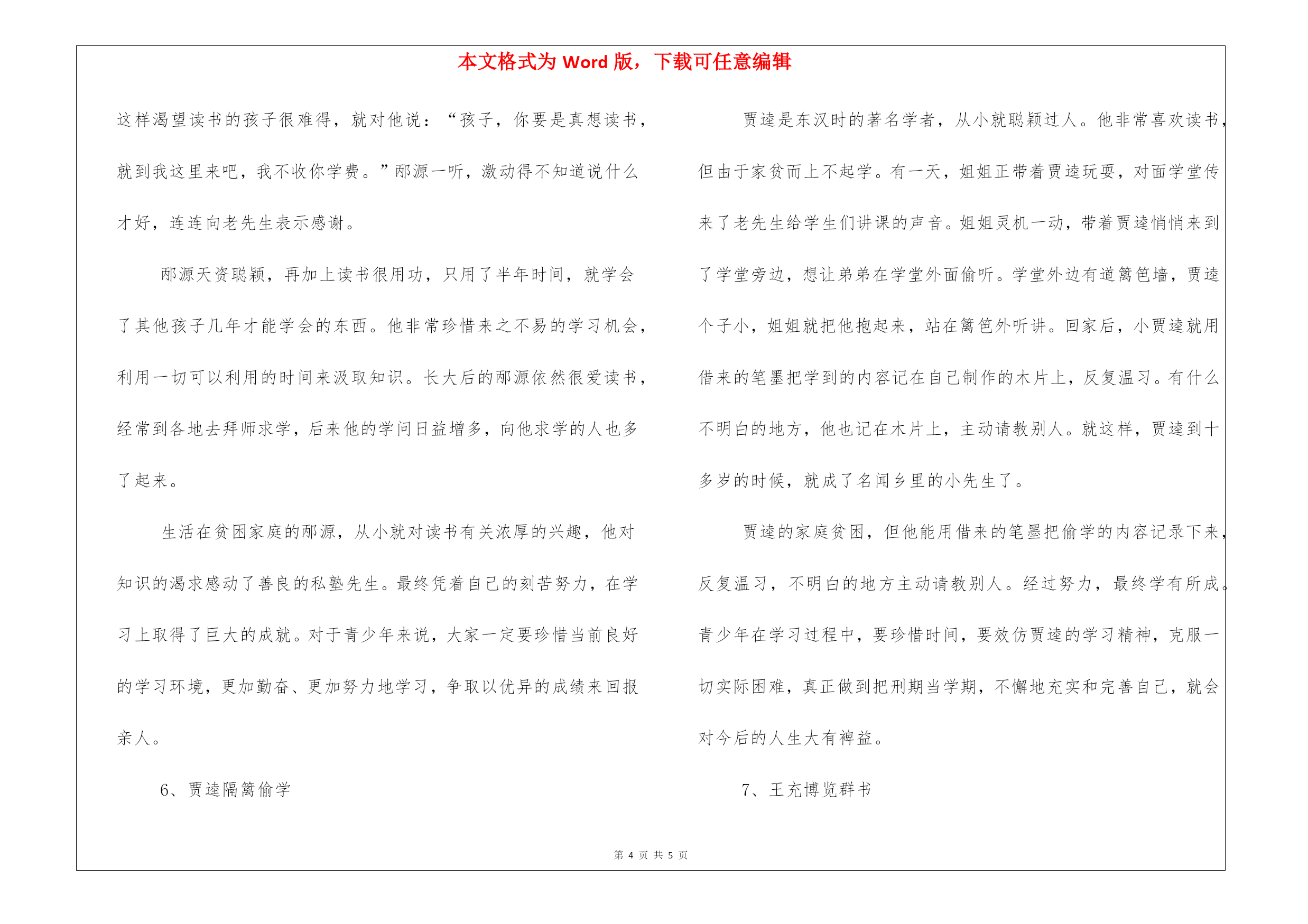 本文格式为 Word 版，下载可任意编辑

这样渴望读书的孩子很难得，就对他说：“孩子，你要是真想读书，就到我这里来吧，我不收你学费。”邴源一听，激动得不知道说什么才好，连连向老先生表示感谢。

邴源天资聪颖，再加上读书很用功，只用了半年时间，就学会了其他孩子几年才能学会的东西。他非常珍惜来之不易的学习机会，利用一切可以利用的时间来汲取知识。长大后的邴源依然很爱读书，经常到各地去拜师求学，后来他的学问日益增多，向他求学的人也多了起来。

生活在贫困家庭的邴源，从小就对读书有关浓厚的兴趣，他对知识的渴求感动了善良的私塾先生。最终凭着自己的刻苦努力，在学习上取得了巨大的成就。对于青少年来说，大家一定要珍惜当前良好的学习环境，更加勤奋、更加努力地学习，争取以优异的成绩来回报亲人。

6、贾逵隔篱偷学

贾逵是东汉时的著名学者，从小就聪颖过人。他非常喜欢读书，但由于家贫而上不起学。有一天，姐姐正带着贾逵玩耍，对面学堂传来了老先生给学生们讲课的声音。姐姐灵机一动，带着贾逵悄悄来到了学堂旁边，想让弟弟在学堂外面偷听。学堂外边有道篱笆墙，贾逵个子小，姐姐就把他抱起来，站在篱笆外听讲。回家后，小贾逵就用借来的笔墨把学到的内容记在自己制作的木片上，反复温习。有什么不明白的地方，他也记在木片上，主动请教别人。就这样，贾逵到十多岁的时候，就成了名闻乡里的小先生了。

贾逵的家庭贫困，但他能用借来的笔墨把偷学的内容记录下来，反复温习，不明白的地方主动请教别人。经过努力，最终学有所成。青少年在学习过程中，要珍惜时间，要效仿贾逵的学习精神，克服一切实际困难，真正做到把刑期当学期，不懈地充实和完善自己，就会对今后的人生大有裨益。

7、王充博览群书

第 4 页 共 5 页